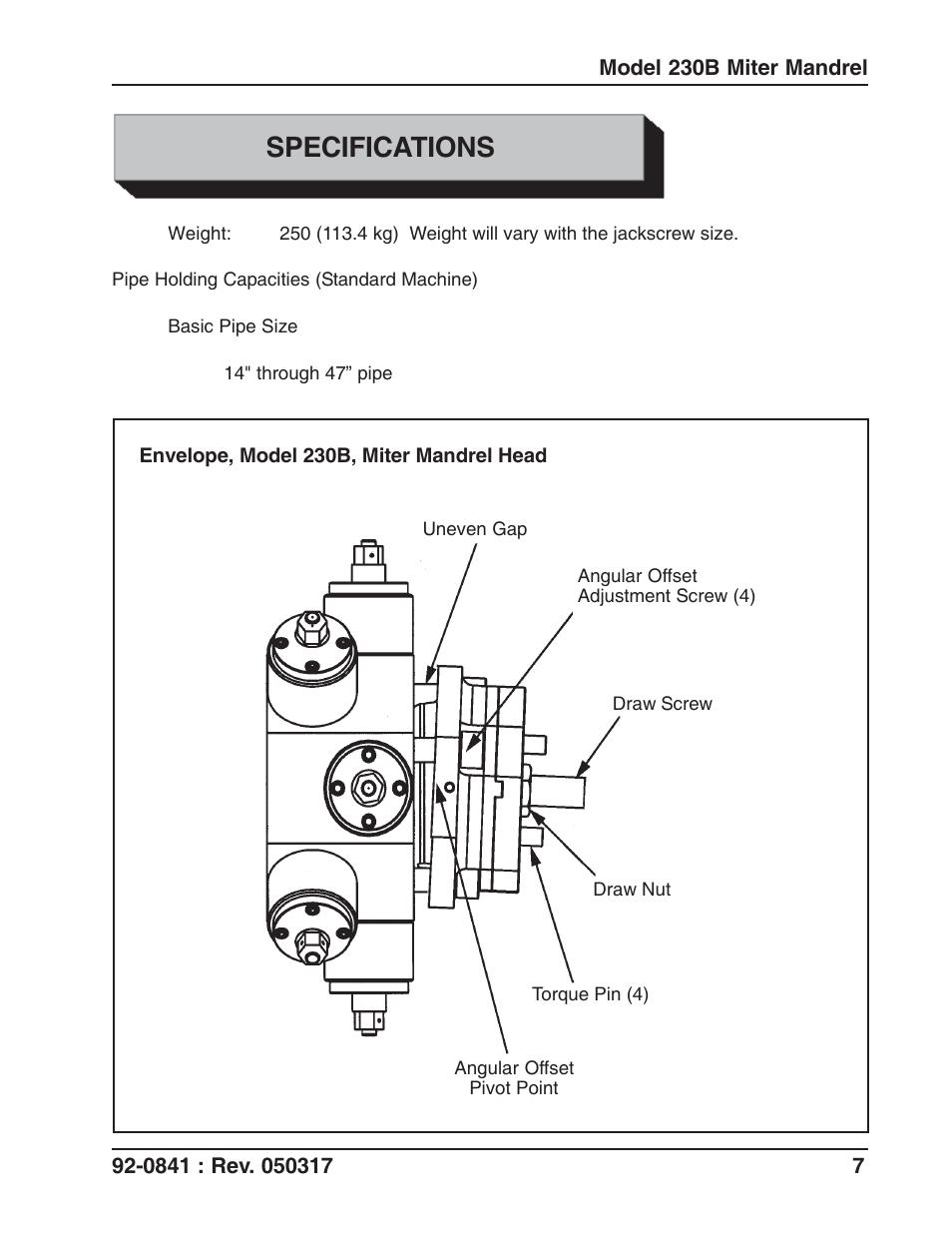 Model 230B Miter Mandrel

SPECIFICATIONS

Weight: 250 (113.4 kg) Weight will vary with the jackscrew size.

Pipe Holding Capacities (Standard Machine)

Basic Pipe Size

14" through 47” pipe

Envelope, Model 230B, Miter Mandrel Head

Uneven Gap

Angular Offset Adjustment Screw (4)

Draw Screw

Draw Nut

Torque Pin (4)

Angular Offset Pivot Point

92-0841 : Rev. 050317

7